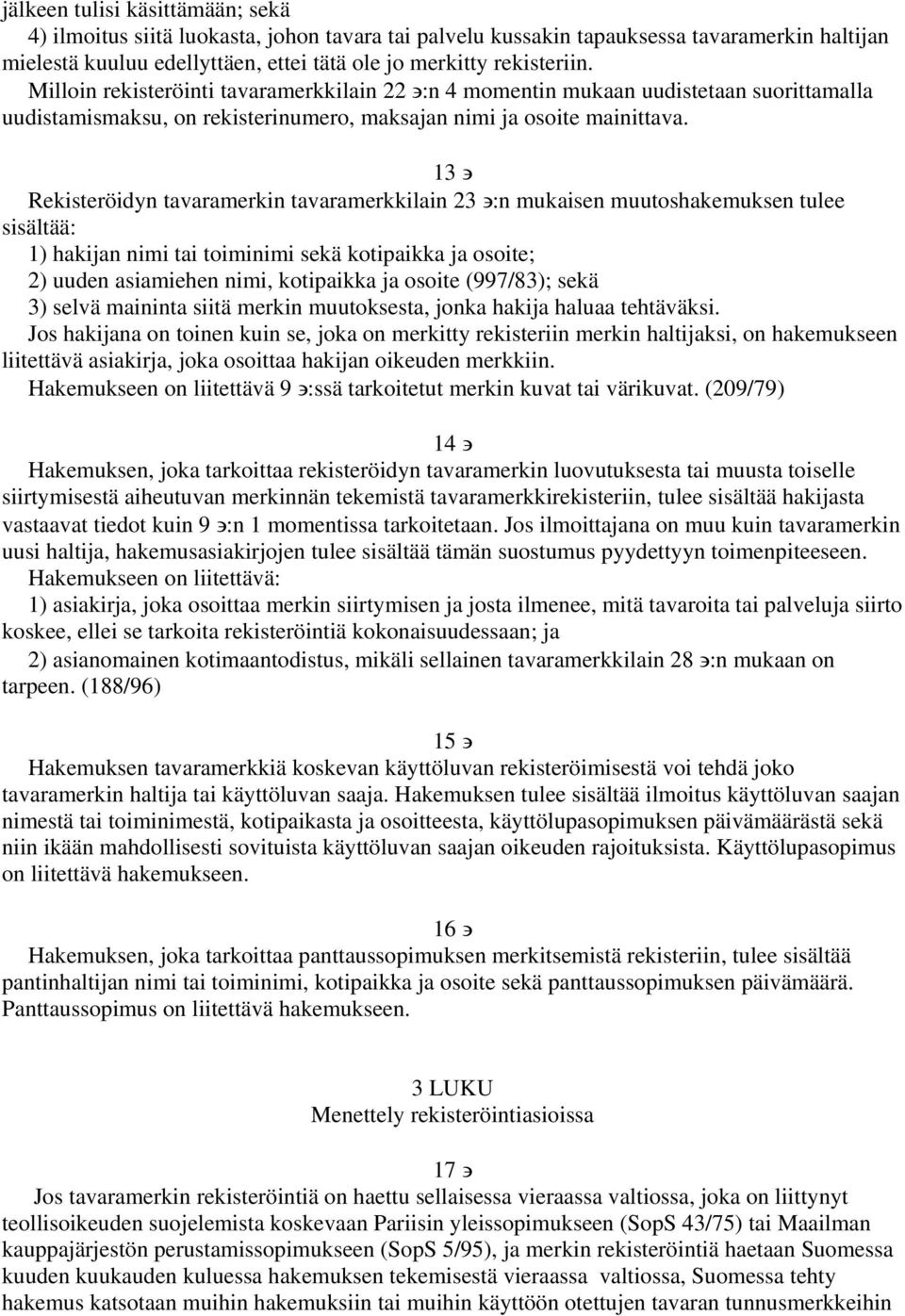 jälkeen tulisi käsittämään; sekä
4) ilmoitus siitä luokasta, johon tavara tai palvelu kussakin tapauksessa tavaramerkin haltijan mielestä kuuluu edellyttäen, ettei tätä ole jo merkitty rekisteriin.
Milloin rekisteröinti tavaramerkkilain 22 э:n 4 momentin mukaan uudistetaan suorittamalla uudistamismaksu, on rekisterinumero, maksajan nimi ja osoite mainittava.

13 э
Rekisteröidyn tavaramerkin tavaramerkkilain 23 э:n mukaisen muutoshakemuksen tulee sisältää:
1) hakijan nimi tai toiminimi sekä kotipaikka ja osoite;
2) uuden asiamiehen nimi, kotipaikka ja osoite (997/83); sekä
3) selvä maininta siitä merkin muutoksesta, jonka hakija haluaa tehtäväksi.
Jos hakijana on toinen kuin se, joka on merkitty rekisteriin merkin haltijaksi, on hakemukseen liitettävä asiakirja, joka osoittaa hakijan oikeuden merkkiin.
Hakemukseen on liitettävä 9 э:ssä tarkoitetut merkin kuvat tai värikuvat. (209/79)

14 э
Hakemuksen, joka tarkoittaa rekisteröidyn tavaramerkin luovutuksesta tai muusta toiselle siirtymisestä aiheutuvan merkinnän tekemistä tavaramerkkirekisteriin, tulee sisältää hakijasta vastaavat tiedot kuin 9 э:n 1 momentissa tarkoitetaan. Jos ilmoittajana on muu kuin tavaramerkin uusi haltija, hakemusasiakirjojen tulee sisältää tämän suostumus pyydettyyn toimenpiteeseen.
Hakemukseen on liitettävä:
1) asiakirja, joka osoittaa merkin siirtymisen ja josta ilmenee, mitä tavaroita tai palveluja siirto koskee, ellei se tarkoita rekisteröintiä kokonaisuudessaan; ja
2) asianomainen kotimaantodistus, mikäli sellainen tavaramerkkilain 28 э:n mukaan on tarpeen. (188/96)

15 э
Hakemuksen tavaramerkkiä koskevan käyttöluvan rekisteröimisestä voi tehdä joko tavaramerkin haltija tai käyttöluvan saaja. Hakemuksen tulee sisältää ilmoitus käyttöluvan saajan nimestä tai toiminimestä, kotipaikasta ja osoitteesta, käyttölupasopimuksen päivämäärästä sekä niin ikään mahdollisesti sovituista käyttöluvan saajan oikeuden rajoituksista. Käyttölupasopimus on liitettävä hakemukseen.

16 э
Hakemuksen, joka tarkoittaa panttaussopimuksen merkitsemistä rekisteriin, tulee sisältää pantinhaltijan nimi tai toiminimi, kotipaikka ja osoite sekä panttaussopimuksen päivämäärä. Panttaussopimus on liitettävä hakemukseen.

3 LUKU
Menettely rekisteröintiasioissa

17 э
Jos tavaramerkin rekisteröintiä on haettu sellaisessa vieraassa valtiossa, joka on liittynyt teollisoikeuden suojelemista koskevaan Pariisin yleissopimukseen (SopS 43/75) tai Maailman kauppajärjestön perustamissopimukseen (SopS 5/95), ja merkin rekisteröintiä haetaan Suomessa kuuden kuukauden kuluessa hakemuksen tekemisestä vieraassa valtiossa, Suomessa tehty hakemus katsotaan muihin hakemuksiin tai muihin käyttöön otettujen tavaran tunnusmerkkeihin